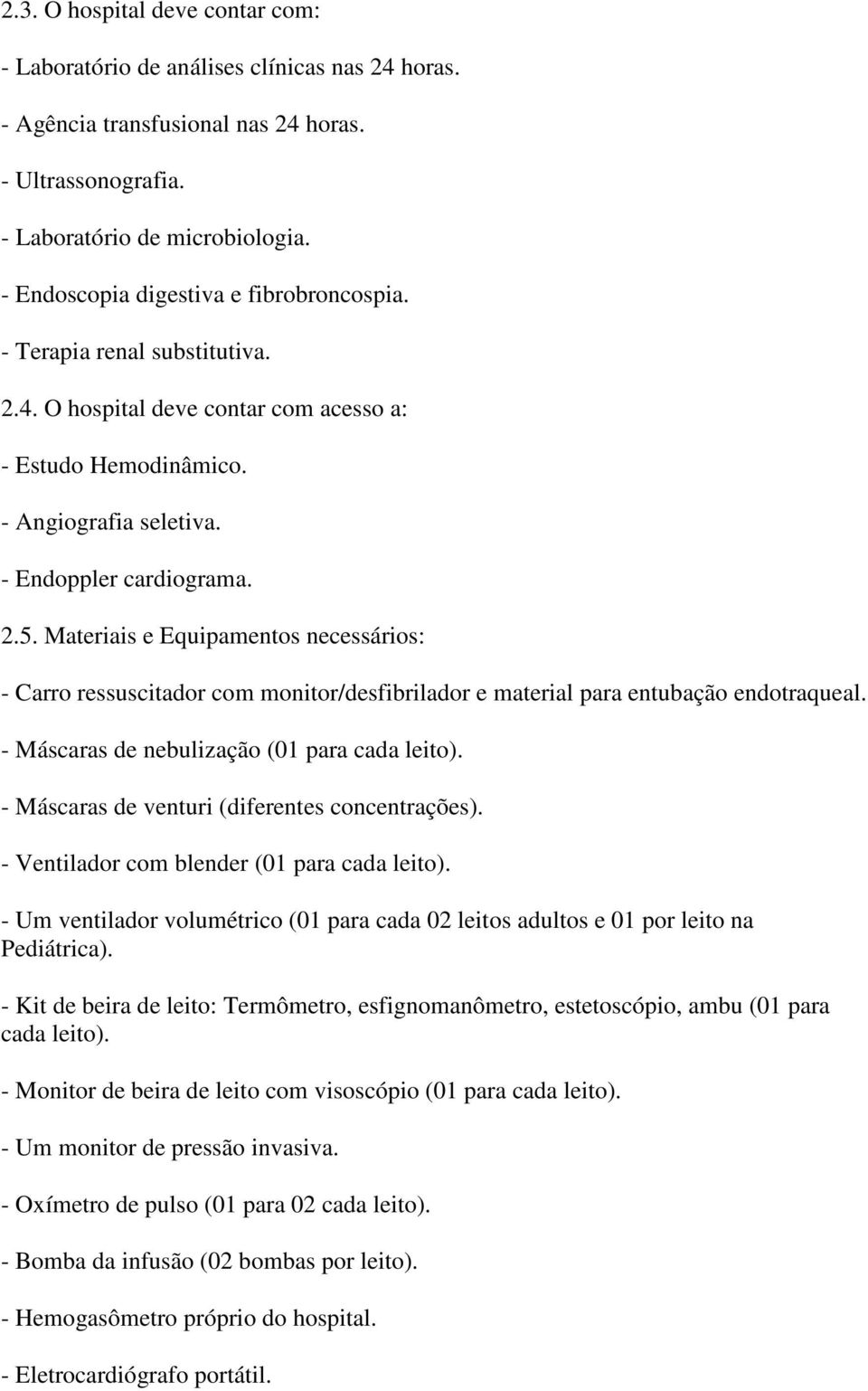 2.3. O hospital deve contar com:

- Laboratório de análises clínicas nas 24 horas.

- Agência transfusional nas 24 horas.

- Ultrassonografia.

- Laboratório de microbiologia.

- Endoscopia digestiva e fibrobroncospia.

- Terapia renal substitutiva.

2.4. O hospital deve contar com acesso a:

- Estudo Hemodinâmico.

- Angiografia seletiva.

- Endoppler cardiograma.

2.5. Materiais e Equipamentos necessários:

- Carro ressuscitador com monitor/desfibrilador e material para entubação endotraqueal.

- Máscaras de nebulização (01 para cada leito).

- Máscaras de venturi (diferentes concentrações).

- Ventilador com blender (01 para cada leito).

- Um ventilador volumétrico (01 para cada 02 leitos adultos e 01 por leito na Pediátrica).

- Kit de beira de leito: Termômetro, esfignomanômetro, estetoscópio, ambu (01 para cada leito).

- Monitor de beira de leito com visoscópio (01 para cada leito).

- Um monitor de pressão invasiva.

- Oxímetro de pulso (01 para 02 cada leito).

- Bomba da infusão (02 bombas por leito).

- Hemogasômetro próprio do hospital.

- Eletrocardiógrafo portátil.